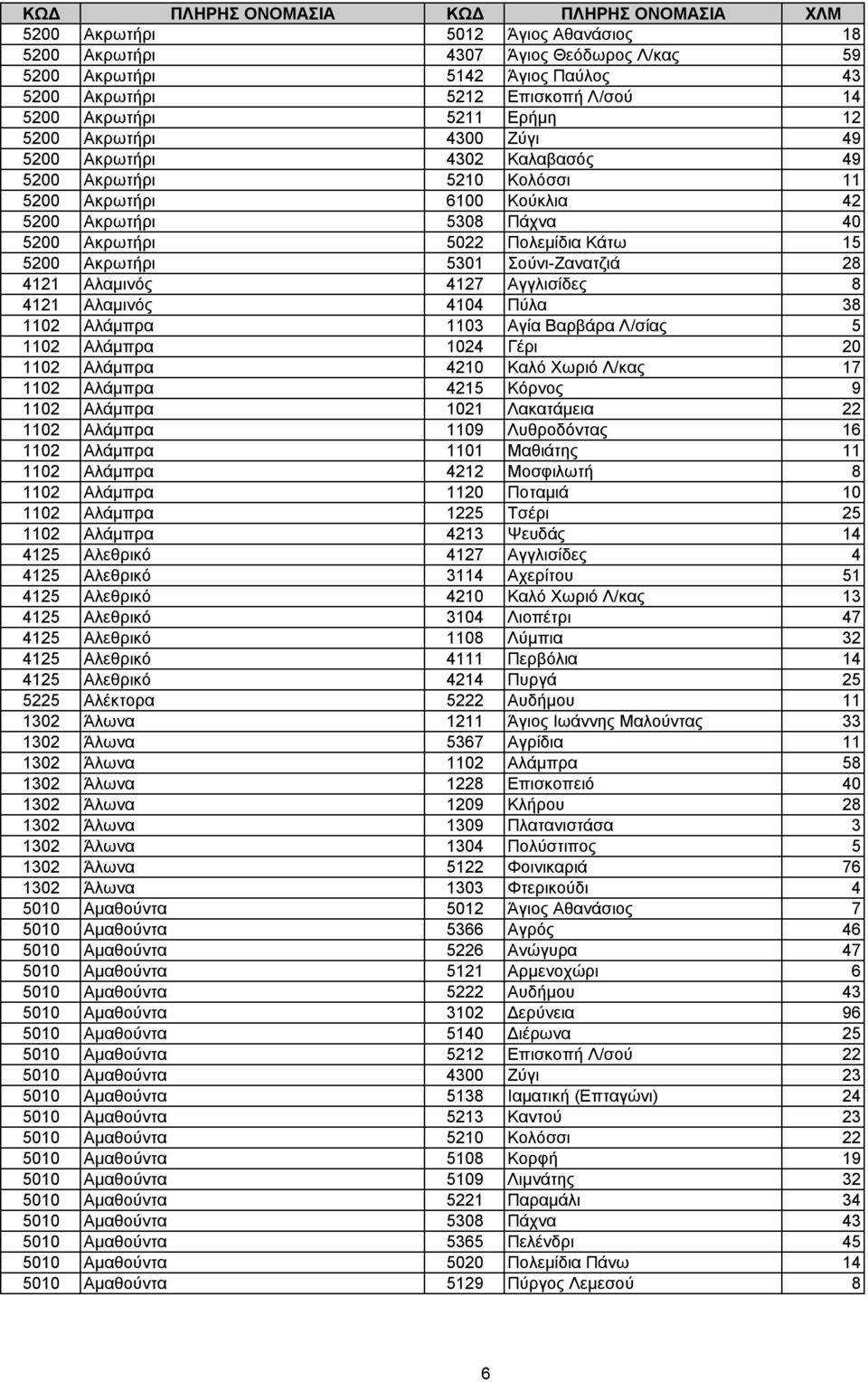 | ΚΩΔ | ΠΛΗΡΗΣ ΟΝΟΜΑΣΙΑ | ΚΩΔ | ΠΛΗΡΗΣ ΟΝΟΜΑΣΙΑ | ΧΛΜ |
|---|---|---|---|---|
| 5200 | Ακρωτήρι | 5012 | Άγιος Αθανάσιος | 18 |
| 5200 | Ακρωτήρι | 4307 | Άγιος Θεόδωρος Λ/κας | 59 |
| 5200 | Ακρωτήρι | 5142 | Άγιος Παύλος | 43 |
| 5200 | Ακρωτήρι | 5212 | Επισκοπή Λ/σού | 14 |
| 5200 | Ακρωτήρι | 5211 | Ερήμη | 12 |
| 5200 | Ακρωτήρι | 4300 | Ζύγι | 49 |
| 5200 | Ακρωτήρι | 4302 | Καλαβασός | 49 |
| 5200 | Ακρωτήρι | 5210 | Κολόσσι | 11 |
| 5200 | Ακρωτήρι | 6100 | Κούκλια | 42 |
| 5200 | Ακρωτήρι | 5308 | Πάχνα | 40 |
| 5200 | Ακρωτήρι | 5022 | Πολεμίδια Κάτω | 15 |
| 5200 | Ακρωτήρι | 5301 | Σούνι-Ζανατζιά | 28 |
| 4121 | Αλαμινός | 4127 | Αγγλισίδες | 8 |
| 4121 | Αλαμινός | 4104 | Πύλα | 38 |
| 1102 | Αλάμπρα | 1103 | Αγία Βαρβάρα Λ/σίας | 5 |
| 1102 | Αλάμπρα | 1024 | Γέρι | 20 |
| 1102 | Αλάμπρα | 4210 | Καλό Χωριό Λ/κας | 17 |
| 1102 | Αλάμπρα | 4215 | Κόρνος | 9 |
| 1102 | Αλάμπρα | 1021 | Λακατάμεια | 22 |
| 1102 | Αλάμπρα | 1109 | Λυθροδόντας | 16 |
| 1102 | Αλάμπρα | 1101 | Μαθιάτης | 11 |
| 1102 | Αλάμπρα | 4212 | Μοσφιλωτή | 8 |
| 1102 | Αλάμπρα | 1120 | Ποταμιά | 10 |
| 1102 | Αλάμπρα | 1225 | Τσέρι | 25 |
| 1102 | Αλάμπρα | 4213 | Ψευδάς | 14 |
| 4125 | Αλεθρικό | 4127 | Αγγλισίδες | 4 |
| 4125 | Αλεθρικό | 3114 | Αχερίτου | 51 |
| 4125 | Αλεθρικό | 4210 | Καλό Χωριό Λ/κας | 13 |
| 4125 | Αλεθρικό | 3104 | Λιοπέτρι | 47 |
| 4125 | Αλεθρικό | 1108 | Λύμπια | 32 |
| 4125 | Αλεθρικό | 4111 | Περβόλια | 14 |
| 4125 | Αλεθρικό | 4214 | Πυργά | 25 |
| 5225 | Αλέκτορα | 5222 | Αυδήμου | 11 |
| 1302 | Άλωνα | 1211 | Άγιος Ιωάννης Μαλούντας | 33 |
| 1302 | Άλωνα | 5367 | Αγρίδια | 11 |
| 1302 | Άλωνα | 1102 | Αλάμπρα | 58 |
| 1302 | Άλωνα | 1228 | Επισκοπειό | 40 |
| 1302 | Άλωνα | 1209 | Κλήρου | 28 |
| 1302 | Άλωνα | 1309 | Πλατανιστάσα | 3 |
| 1302 | Άλωνα | 1304 | Πολύστιπος | 5 |
| 1302 | Άλωνα | 5122 | Φοινικαριά | 76 |
| 1302 | Άλωνα | 1303 | Φτερικούδι | 4 |
| 5010 | Αμαθούντα | 5012 | Άγιος Αθανάσιος | 7 |
| 5010 | Αμαθούντα | 5366 | Αγρός | 46 |
| 5010 | Αμαθούντα | 5226 | Ανώγυρα | 47 |
| 5010 | Αμαθούντα | 5121 | Αρμενοχώρι | 6 |
| 5010 | Αμαθούντα | 5222 | Αυδήμου | 43 |
| 5010 | Αμαθούντα | 3102 | Δερύνεια | 96 |
| 5010 | Αμαθούντα | 5140 | Διέρωνα | 25 |
| 5010 | Αμαθούντα | 5212 | Επισκοπή Λ/σού | 22 |
| 5010 | Αμαθούντα | 4300 | Ζύγι | 23 |
| 5010 | Αμαθούντα | 5138 | Ιαματική (Επταγώνι) | 24 |
| 5010 | Αμαθούντα | 5213 | Καντού | 23 |
| 5010 | Αμαθούντα | 5210 | Κολόσσι | 22 |
| 5010 | Αμαθούντα | 5108 | Κορφή | 19 |
| 5010 | Αμαθούντα | 5109 | Λιμνάτης | 32 |
| 5010 | Αμαθούντα | 5221 | Παραμάλι | 34 |
| 5010 | Αμαθούντα | 5308 | Πάχνα | 43 |
| 5010 | Αμαθούντα | 5365 | Πελένδρι | 45 |
| 5010 | Αμαθούντα | 5020 | Πολεμίδια Πάνω | 14 |
| 5010 | Αμαθούντα | 5129 | Πύργος Λεμεσού | 8 |

6